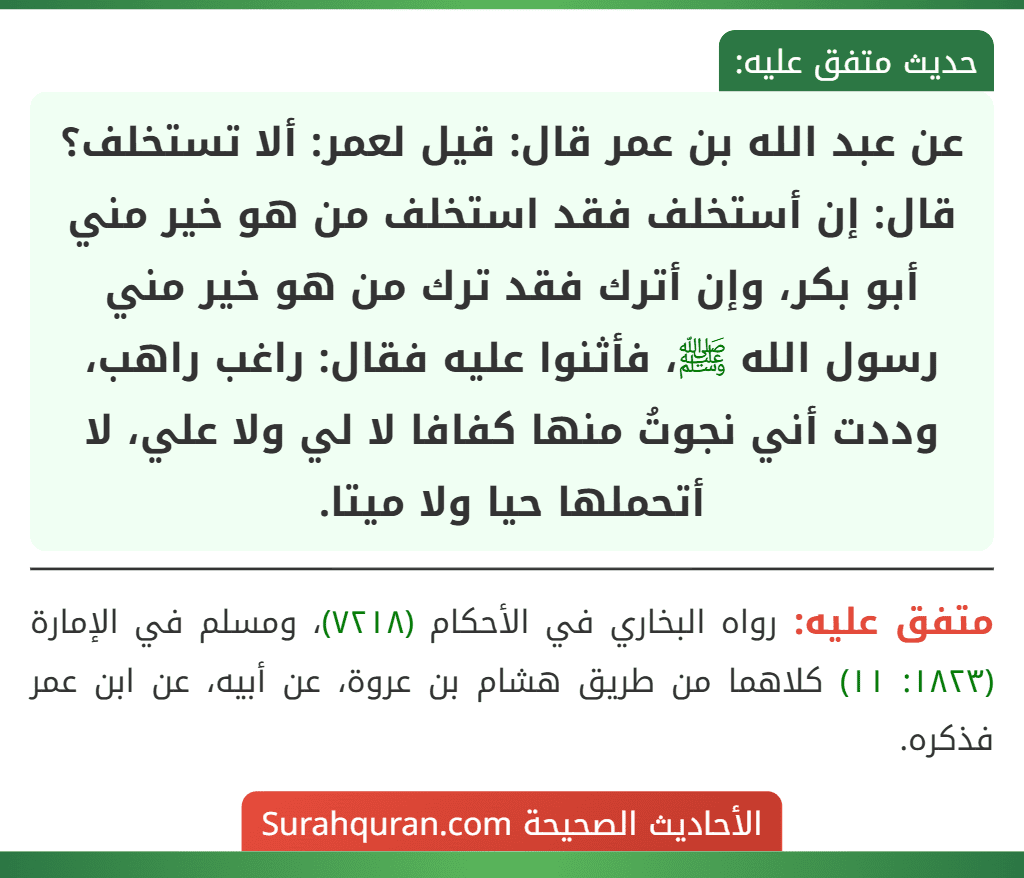 حديث متفق عليه:

عن عبد الله بن عمر قال: قيل لعمر: ألا تستخلف؟ قال: إن أستخلف فقد استخلف من هو خير مني أبو بكر، وإن أترك فقد ترك من هو خير مني رسول الله ﷺ، فأثنوا عليه فقال: راغب راهب، وددت أني نجوتُ منها كفافا لا لي ولا علي، لا أتحملها حيا ولا ميتا.

متفق عليه: رواه البخاري في الأحكام (٧٢١٨)، ومسلم في الإمارة (١٨٢٣: ١١) كلاهما من طريق هشام بن عروة، عن أبيه، عن ابن عمر فذكره.

الأحاديث الصحيحة Surahquran.com